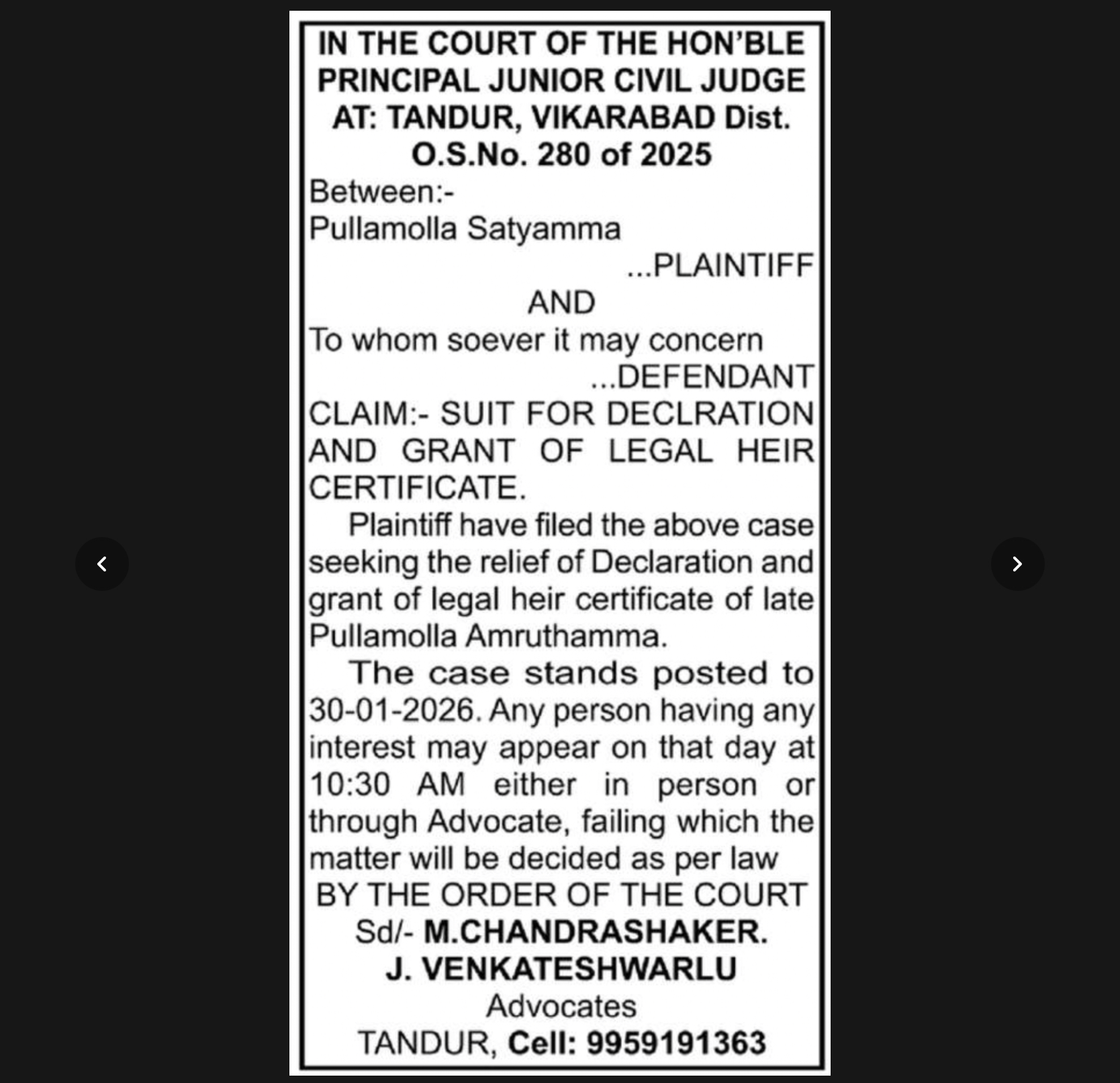 IN THE COURT OF THE HON'BLE PRINCIPAL JUNIOR CIVIL JUDGE AT: TANDUR, VIKARABAD Dist.
O.S.No. 280 of 2025

Between:-
Pullamolla Satyamma
...PLAINTIFF
AND
To whom soever it may concern
...DEFENDANT

CLAIM:- SUIT FOR DECLRATION AND GRANT OF LEGAL HEIR CERTIFICATE.

Plaintiff have filed the above case seeking the relief of Declaration and grant of legal heir certificate of late Pullamolla Amruthamma.

The case stands posted to 30-01-2026. Any person having any interest may appear on that day at 10:30 AM either in person or through Advocate, failing which the matter will be decided as per law

BY THE ORDER OF THE COURT
Sd/- M.CHANDRASHAKER.
J. VENKATESHWARLU
Advocates
TANDUR, Cell: 9959191363